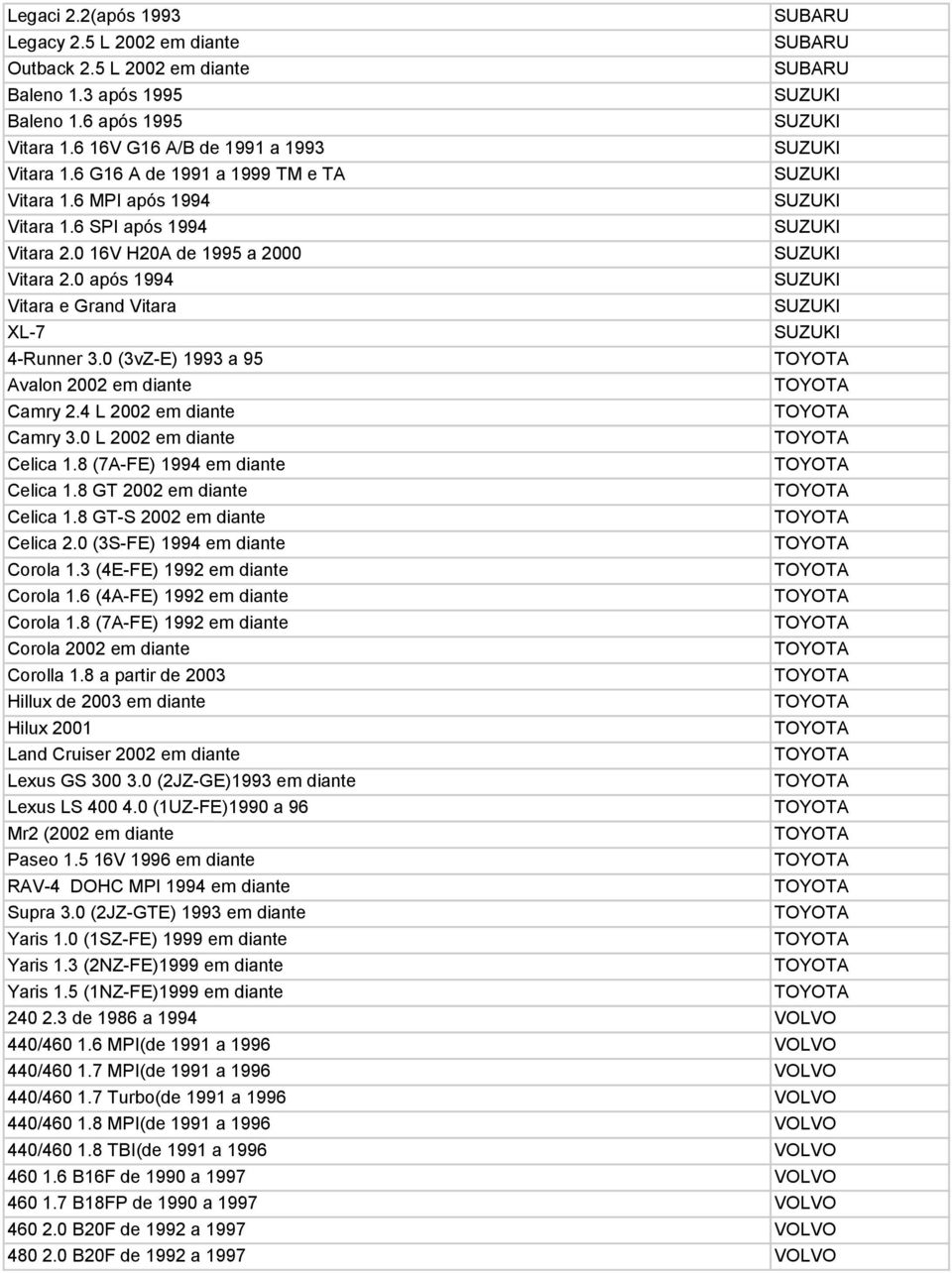 | | |
|---|---|
| Legaci 2.2(após 1993 | SUBARU |
| Legacy 2.5 L 2002 em diante | SUBARU |
| Outback 2.5 L 2002 em diante | SUBARU |
| Baleno 1.3 após 1995 | SUZUKI |
| Baleno 1.6 após 1995 | SUZUKI |
| Vitara 1.6 16V G16 A/B de 1991 a 1993 | SUZUKI |
| Vitara 1.6 G16 A de 1991 a 1999 TM e TA | SUZUKI |
| Vitara 1.6 MPI após 1994 | SUZUKI |
| Vitara 1.6 SPI após 1994 | SUZUKI |
| Vitara 2.0 16V H20A de 1995 a 2000 | SUZUKI |
| Vitara 2.0 após 1994 | SUZUKI |
| Vitara e Grand Vitara | SUZUKI |
| XL-7 | SUZUKI |
| 4-Runner 3.0 (3vZ-E) 1993 a 95 | TOYOTA |
| Avalon 2002 em diante | TOYOTA |
| Camry 2.4 L 2002 em diante | TOYOTA |
| Camry 3.0 L 2002 em diante | TOYOTA |
| Celica 1.8 (7A-FE) 1994 em diante | TOYOTA |
| Celica 1.8 GT 2002 em diante | TOYOTA |
| Celica 1.8 GT-S 2002 em diante | TOYOTA |
| Celica 2.0 (3S-FE) 1994 em diante | TOYOTA |
| Corola 1.3 (4E-FE) 1992 em diante | TOYOTA |
| Corola 1.6 (4A-FE) 1992 em diante | TOYOTA |
| Corola 1.8 (7A-FE) 1992 em diante | TOYOTA |
| Corola 2002 em diante | TOYOTA |
| Corolla 1.8 a partir de 2003 | TOYOTA |
| Hillux de 2003 em diante | TOYOTA |
| Hilux 2001 | TOYOTA |
| Land Cruiser 2002 em diante | TOYOTA |
| Lexus GS 300 3.0 (2JZ-GE)1993 em diante | TOYOTA |
| Lexus LS 400 4.0 (1UZ-FE)1990 a 96 | TOYOTA |
| Mr2 (2002 em diante | TOYOTA |
| Paseo 1.5 16V 1996 em diante | TOYOTA |
| RAV-4 DOHC MPI 1994 em diante | TOYOTA |
| Supra 3.0 (2JZ-GTE) 1993 em diante | TOYOTA |
| Yaris 1.0 (1SZ-FE) 1999 em diante | TOYOTA |
| Yaris 1.3 (2NZ-FE)1999 em diante | TOYOTA |
| Yaris 1.5 (1NZ-FE)1999 em diante | TOYOTA |
| 240 2.3 de 1986 a 1994 | VOLVO |
| 440/460 1.6 MPI(de 1991 a 1996 | VOLVO |
| 440/460 1.7 MPI(de 1991 a 1996 | VOLVO |
| 440/460 1.7 Turbo(de 1991 a 1996 | VOLVO |
| 440/460 1.8 MPI(de 1991 a 1996 | VOLVO |
| 440/460 1.8 TBI(de 1991 a 1996 | VOLVO |
| 460 1.6 B16F de 1990 a 1997 | VOLVO |
| 460 1.7 B18FP de 1990 a 1997 | VOLVO |
| 460 2.0 B20F de 1992 a 1997 | VOLVO |
| 480 2.0 B20F de 1992 a 1997 | VOLVO |